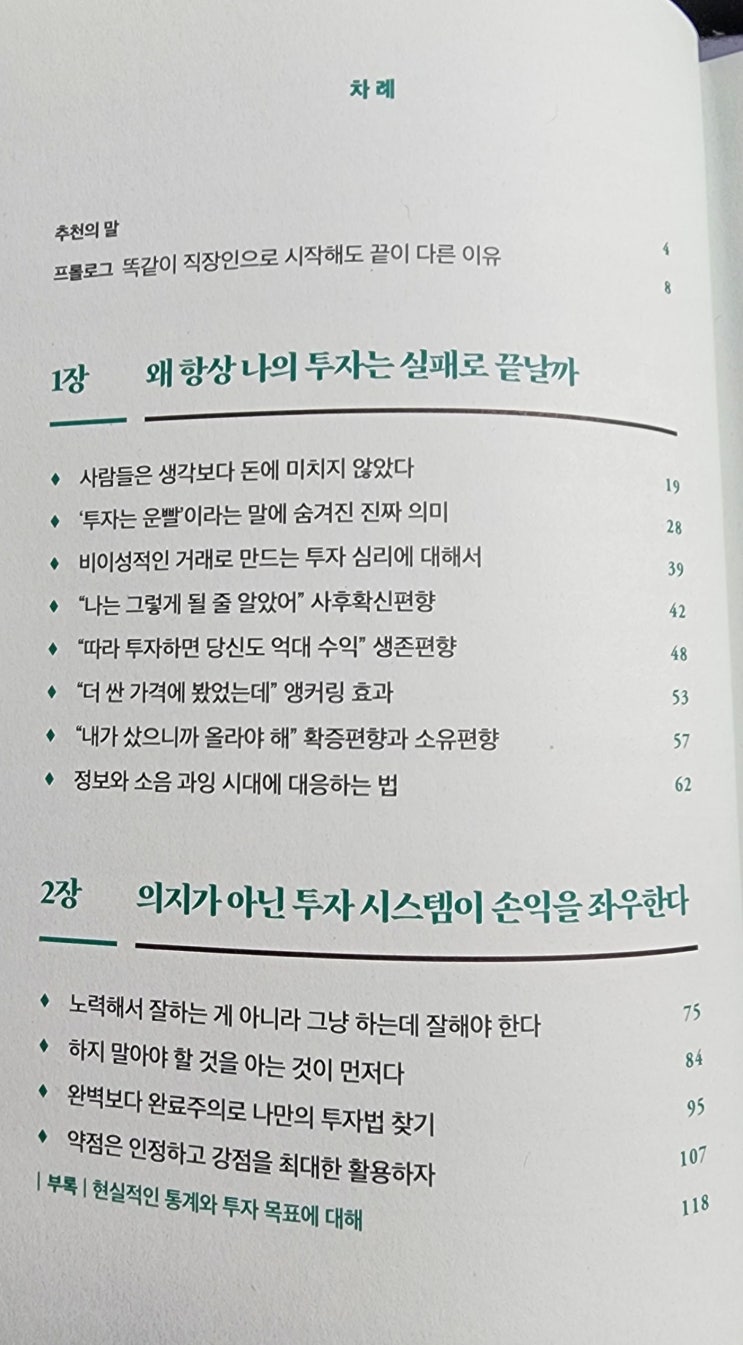 차례

추천의 말 4
프롤로그 똑같이 직장인으로 시작해도 끝이 다른 이유 8

1장 왜 항상 나의 투자는 실패로 끝날까

♦ 사람들은 생각보다 돈에 미치지 않았다 19
♦ '투자는 운빨'이라는 말에 숨겨진 진짜 의미 28
♦ 비이성적인 거래로 만드는 투자 심리에 대해서 39
♦ "나는 그렇게 될 줄 알았어" 사후확신편향 42
♦ "따라 투자하면 당신도 억대 수익" 생존편향 48
♦ "더 싼 가격에 봤었는데" 앵커링 효과 53
♦ "내가 샀으니까 올라야 해" 확증편향과 소유편향 57
♦ 정보와 소음 과잉 시대에 대응하는 법 62

2장 의지가 아닌 투자 시스템이 손익을 좌우한다

♦ 노력해서 잘하는 게 아니라 그냥 하는데 잘해야 한다 75
♦ 하지 말아야 할 것을 아는 것이 먼저다 84
♦ 완벽보다 완료주의로 나만의 투자법 찾기 95
♦ 약점은 인정하고 강점을 최대한 활용하자 107
| 부록 | 현실적인 통계와 투자 목표에 대해 118